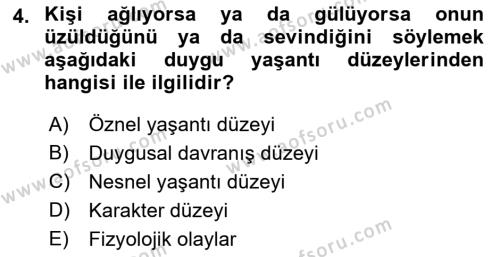 4. Kişi ağlıyorsa ya da gülüyorsa onun üzüldüğünü ya da sevindiğini söylemek aşağıdaki duygu yaşantı düzeylerinden hangisi ile ilgilidir?

A) Öznel yaşantı düzeyi
B) Duygusal davranış düzeyi
C) Nesnel yaşantı düzeyi
D) Karakter düzeyi
E) Fizyolojik olaylar

www.aofsoru.com